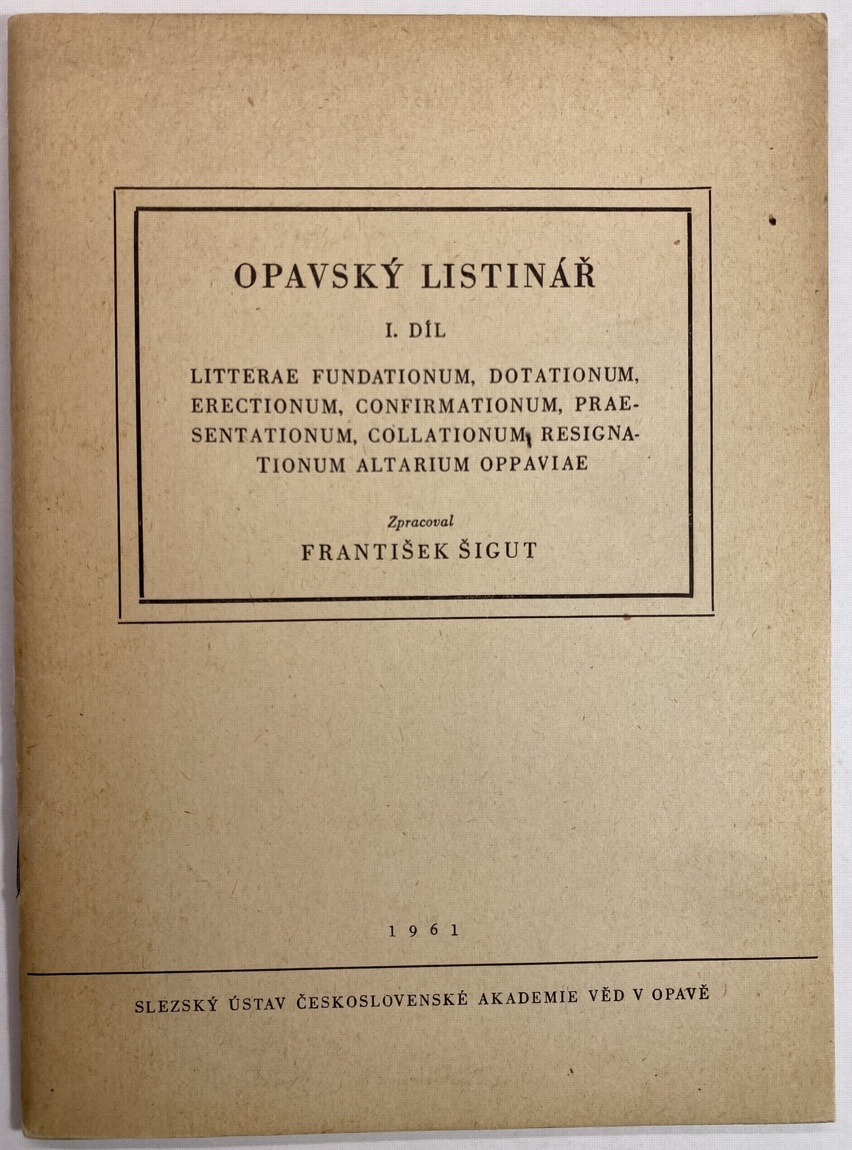 OPAVSKÝ LISTINÁŘ

I. DÍL

LITTERAE FUNDATIONUM, DOTATIONUM, ERECTIONUM, CONFIRMATIONUM, PRAESENTATIONUM, COLLATIONUM, RESIGNATIONUM ALTARIUM OPPAVIAE

Zpracoval

FRANTIŠEK ŠIGUT

1961

SLEZSKÝ ÚSTAV ČESKOSLOVENSKÉ AKADEMIE VĚD V OPAVĚ